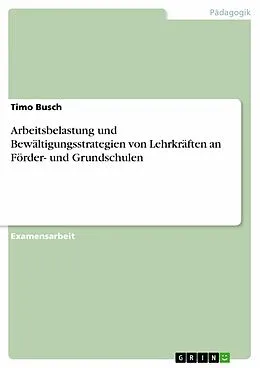 Pädagogik

Timo Busch

Arbeitsbelastung und Bewältigungsstrategien von Lehrkräften an Förder- und Grundschulen

Examensarbeit

GRIN